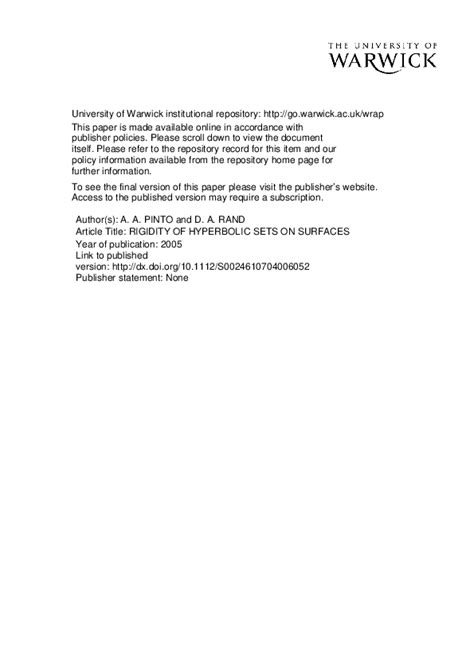 THE UNIVERSITY OF
WARWICK

University of Warwick institutional repository: http://go.warwick.ac.uk/wrap

This paper is made available online in accordance with publisher policies. Please scroll down to view the document itself. Please refer to the repository record for this item and our policy information available from the repository home page for further information.

To see the final version of this paper please visit the publisher's website. Access to the published version may require a subscription.

Author(s): A. A. PINTO and D. A. RAND
Article Title: RIGIDITY OF HYPERBOLIC SETS ON SURFACES
Year of publication: 2005
Link to published version: http://dx.doi.org/10.1112/S0024610704006052
Publisher statement: None